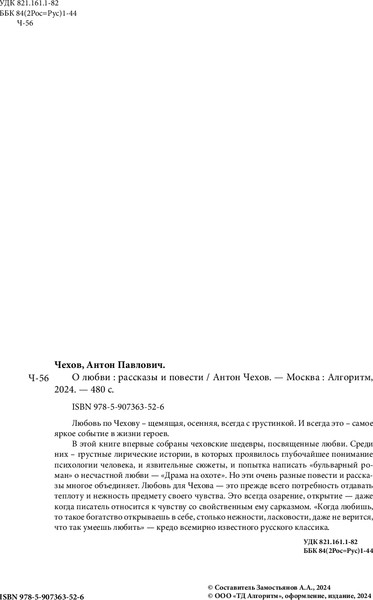 УДК 821.161.1-82
ББК 84(2Рос=Рус)1-44
Ч-56

Чехов, Антон Павлович.

Ч-56 О любви : рассказы и повести / Антон Чехов. — Москва : Алгоритм, 2024. — 480 с.

ISBN 978-5-907363-52-6

Любовь по Чехову – щемящая, осенняя, всегда с грустинкой. И всегда это – самое яркое событие в жизни героев.

В этой книге впервые собраны чеховские шедевры, посвященные любви. Среди них – грустные лирические истории, в которых проявилось глубочайшее понимание психологии человека, и язвительные сюжеты, и попытка написать «бульварный роман» о несчастной любви — «Драма на охоте». Но эти очень разные повести и рассказы многое объединяет. Любовь для Чехова — это прежде всего потребность отдавать теплоту и нежность предмету своего чувства. Это всегда озарение, открытие — даже когда писатель относится к чувству со свойственным ему сарказмом. «Когда любишь, то такое богатство открываешь в себе, столько нежности, ласковости, даже не верится, что так умеешь любить» — кредо всемирно известного русского классика.

УДК 821.161.1-82
ББК 84(2Рос=Рус)1-44

ISBN 978-5-907363-52-6

© Составитель Замостьянов А.А., 2024
© ООО «ТД Алгоритм», оформление, издание, 2024